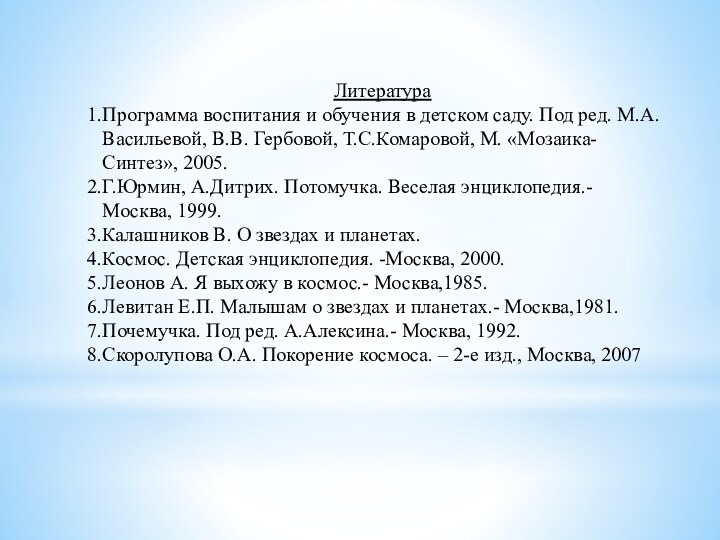 Литература

1.Программа воспитания и обучения в детском саду. Под ред. М.А. Васильевой, В.В. Гербовой, Т.С.Комаровой, М. «Мозаика-Синтез», 2005.
2.Г.Юрмин, А.Дитрих. Потомучка. Веселая энциклопедия.- Москва, 1999.
3.Калашников В. О звездах и планетах.
4.Космос. Детская энциклопедия. -Москва, 2000.
5.Леонов А. Я выхожу в космос.- Москва,1985.
6.Левитан Е.П. Малышам о звездах и планетах.- Москва,1981.
7.Почемучка. Под ред. А.Алексина.- Москва, 1992.
8.Скоролупова О.А. Покорение космоса. – 2-е изд., Москва, 2007